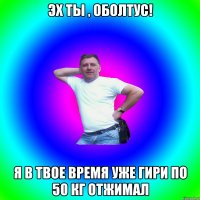 ЭХ ТЫ , ОБОЛТУС!

Я В ТВОЕ ВРЕМЯ УЖЕ ГИРИ ПО 50 КГ ОТЖИМАЛ